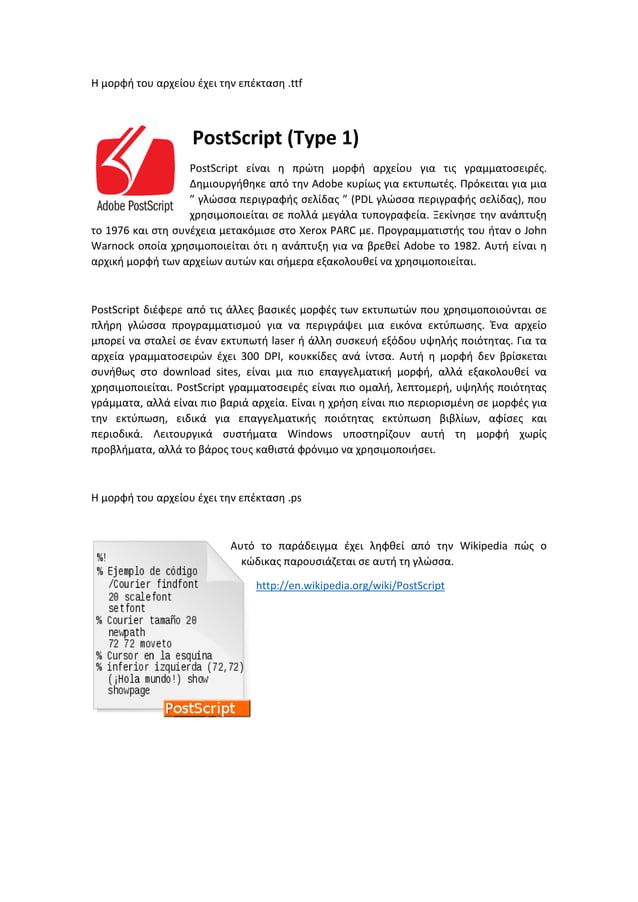 Η μορφή του αρχείου έχει την επέκταση .ttf

Adobe PostScript

PostScript (Type 1)

PostScript είναι η πρώτη μορφή αρχείου για τις γραμματοσειρές. Δημιουργήθηκε από την Adobe κυρίως για εκτυπωτές. Πρόκειται για μια " γλώσσα περιγραφής σελίδας " (PDL γλώσσα περιγραφής σελίδας), που χρησιμοποιείται σε πολλά μεγάλα τυπογραφεία. Ξεκίνησε την ανάπτυξη το 1976 και στη συνέχεια μετακόμισε στο Xerox PARC με. Προγραμματιστής του ήταν ο John Warnock οποία χρησιμοποιείται ότι η ανάπτυξη για να βρεθεί Adobe το 1982. Αυτή είναι η αρχική μορφή των αρχείων αυτών και σήμερα εξακολουθεί να χρησιμοποιείται.

PostScript διέφερε από τις άλλες βασικές μορφές των εκτυπωτών που χρησιμοποιούνται σε πλήρη γλώσσα προγραμματισμού για να περιγράψει μια εικόνα εκτύπωσης. Ένα αρχείο μπορεί να σταλεί σε έναν εκτυπωτή laser ή άλλη συσκευή εξόδου υψηλής ποιότητας. Για τα αρχεία γραμματοσειρών έχει 300 DPI, κουκκίδες ανά ίντσα. Αυτή η μορφή δεν βρίσκεται συνήθως στο download sites, είναι μια πιο επαγγελματική μορφή, αλλά εξακολουθεί να χρησιμοποιείται. PostScript γραμματοσειρές είναι πιο ομαλή, λεπτομερή, υψηλής ποιότητας γράμματα, αλλά είναι πιο βαριά αρχεία. Είναι η χρήση είναι πιο περιορισμένη σε μορφές για την εκτύπωση, ειδικά για επαγγελματικής ποιότητας εκτύπωση βιβλίων, αφίσες και περιοδικά. Λειτουργικά συστήματα Windows υποστηρίζουν αυτή τη μορφή χωρίς προβλήματα, αλλά το βάρος τους καθιστά φρόνιμο να χρησιμοποιήσει.

Η μορφή του αρχείου έχει την επέκταση .ps

%!
% Ejemplo de código
/Courier findfont
20 scalefont
setfont
% Courier tamaño 20
newpath
72 72 moveto
% Cursor en la esquina
% inferior izquierda (72,72)
(¡Hola mundo!) show
showpage
PostScript

Αυτό το παράδειγμα έχει ληφθεί από την Wikipedia πώς ο κώδικας παρουσιάζεται σε αυτή τη γλώσσα.

http://en.wikipedia.org/wiki/PostScript